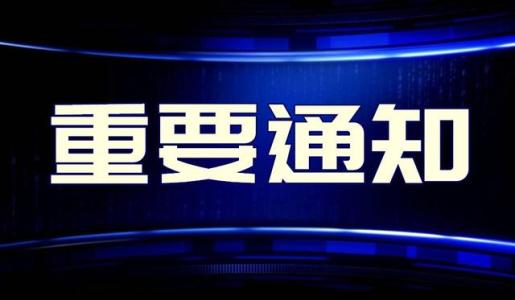 重要通知